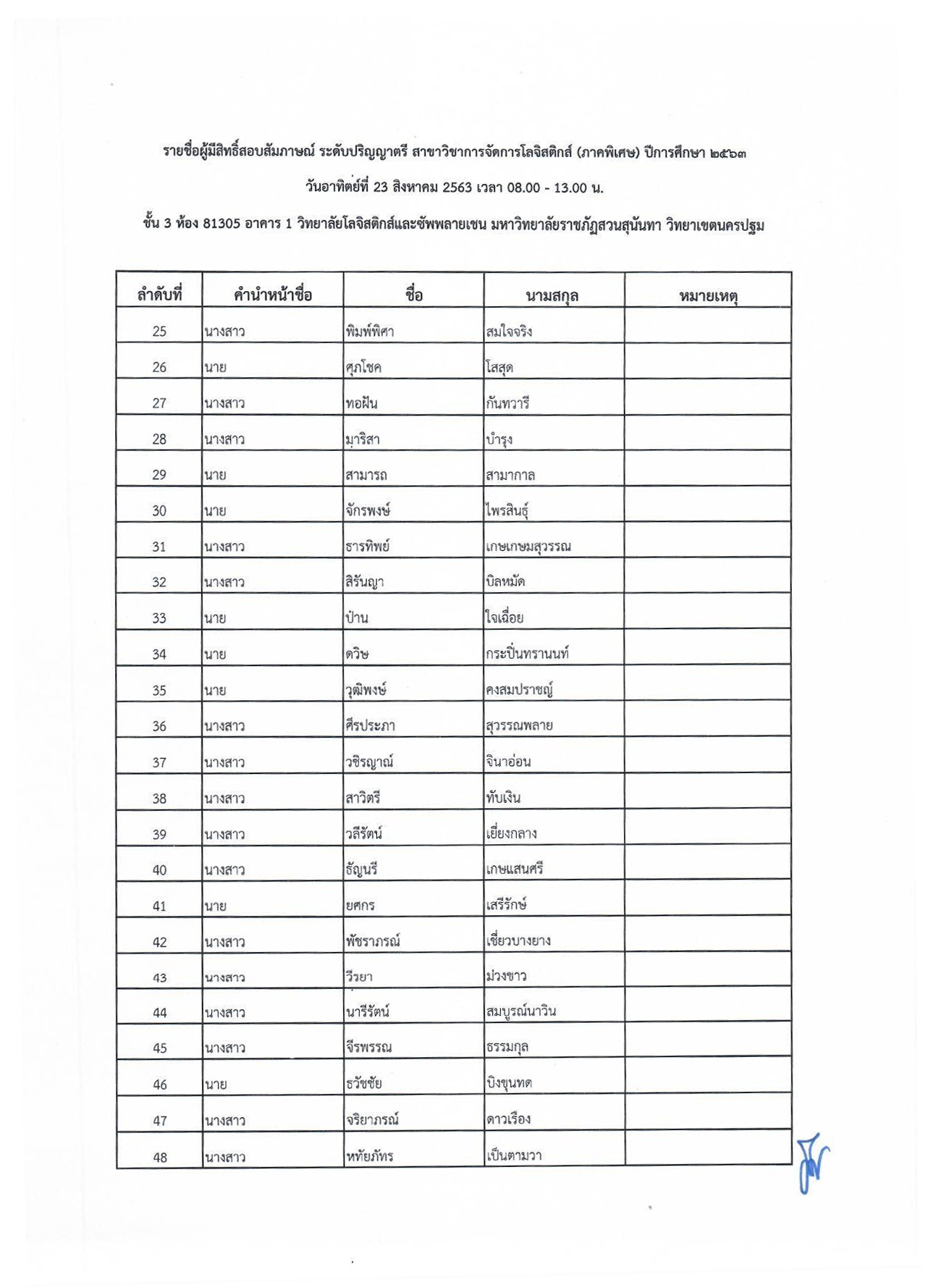 รายชื่อผู้มีสิทธิ์สอบสัมภาษณ์ ระดับปริญญาตรี สาขาวิชาการจัดการโลจิสติกส์ (ภาคพิเศษ) ปีการศึกษา ๒๕๖๓

วันอาทิตย์ที่ 23 สิงหาคม 2563 เวลา 08.00 - 13.00 น.

ชั้น 3 ห้อง 81305 อาคาร 1 วิทยาลัยโลจิสติกส์และซัพพลายเชน มหาวิทยาลัยราชภัฏสวนสุนันทา วิทยาเขตนครปฐม

| ลำดับที่ | คำนำหน้าชื่อ | ชื่อ | นามสกุล | หมายเหตุ |
|---|---|---|---|---|
| 25 | นางสาว | พิมพ์พิศา | สมใจจริง | |
| 26 | นาย | ศุภโชค | โสสุด | |
| 27 | นางสาว | ทอฝัน | กันทวารี | |
| 28 | นางสาว | มาริสา | บำรุง | |
| 29 | นาย | สามารถ | สามากาล | |
| 30 | นาย | จักรพงษ์ | ไพรสินธุ์ | |
| 31 | นางสาว | ธารทิพย์ | เกษเกษมสุวรรณ | |
| 32 | นางสาว | สิรันญา | บิลหมัด | |
| 33 | นาย | ป่าน | ใจเฉื่อย | |
| 34 | นาย | ดวิษ | กระปิ่นทรานนท์ | |
| 35 | นาย | วุฒิพงษ์ | คงสมปราชญ์ | |
| 36 | นางสาว | ศีรประภา | สุวรรณพลาย | |
| 37 | นางสาว | วชิรญาณ์ | จินาอ่อน | |
| 38 | นางสาว | สาวิตรี | ทับเงิน | |
| 39 | นางสาว | วลีรัตน์ | เยี่ยงกลาง | |
| 40 | นางสาว | ธัญนรี | เกษแสนศรี | |
| 41 | นาย | ยศกร | เสรีรักษ์ | |
| 42 | นางสาว | พัชราภรณ์ | เชี่ยวบางยาง | |
| 43 | นางสาว | วีรยา | ม่วงขาว | |
| 44 | นางสาว | นารีรัตน์ | สมบูรณ์นาวิน | |
| 45 | นางสาว | จีรพรรณ | ธรรมกุล | |
| 46 | นาย | ธวัชชัย | บิงขุนทด | |
| 47 | นางสาว | จริยาภรณ์ | ดาวเรือง | |
| 48 | นางสาว | หทัยภัทร | เป็นตามวา | |